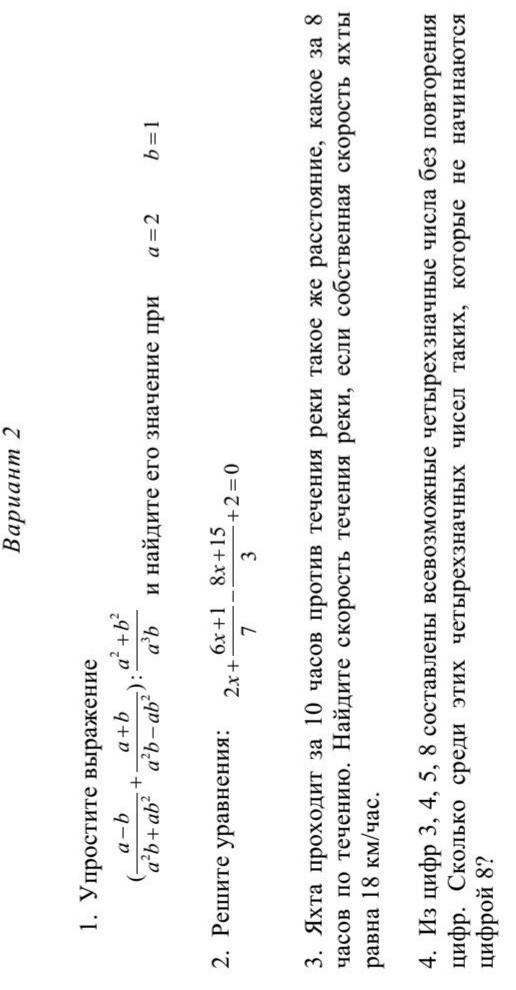 Вариант 2

1. Упростите выражение

$(\frac{a-b}{a^2b+ab^2}+\frac{a+b}{a^2b-ab^2}):\frac{a^2+b^2}{a^3b}$ и найдите его значение при $a=2$ $b=1$

2. Решите уравнения: $2x+\frac{6x+1}{7}-\frac{8x+15}{3}+2=0$

3. Яхта проходит за 10 часов против течения реки такое же расстояние, какое за 8 часов по течению. Найдите скорость течения реки, если собственная скорость яхты равна 18 км/час.

4. Из цифр 3, 4, 5, 8 составлены всевозможные четырехзначные числа без повторения цифр. Сколько среди этих четырехзначных чисел таких, которые не начинаются цифрой 8?